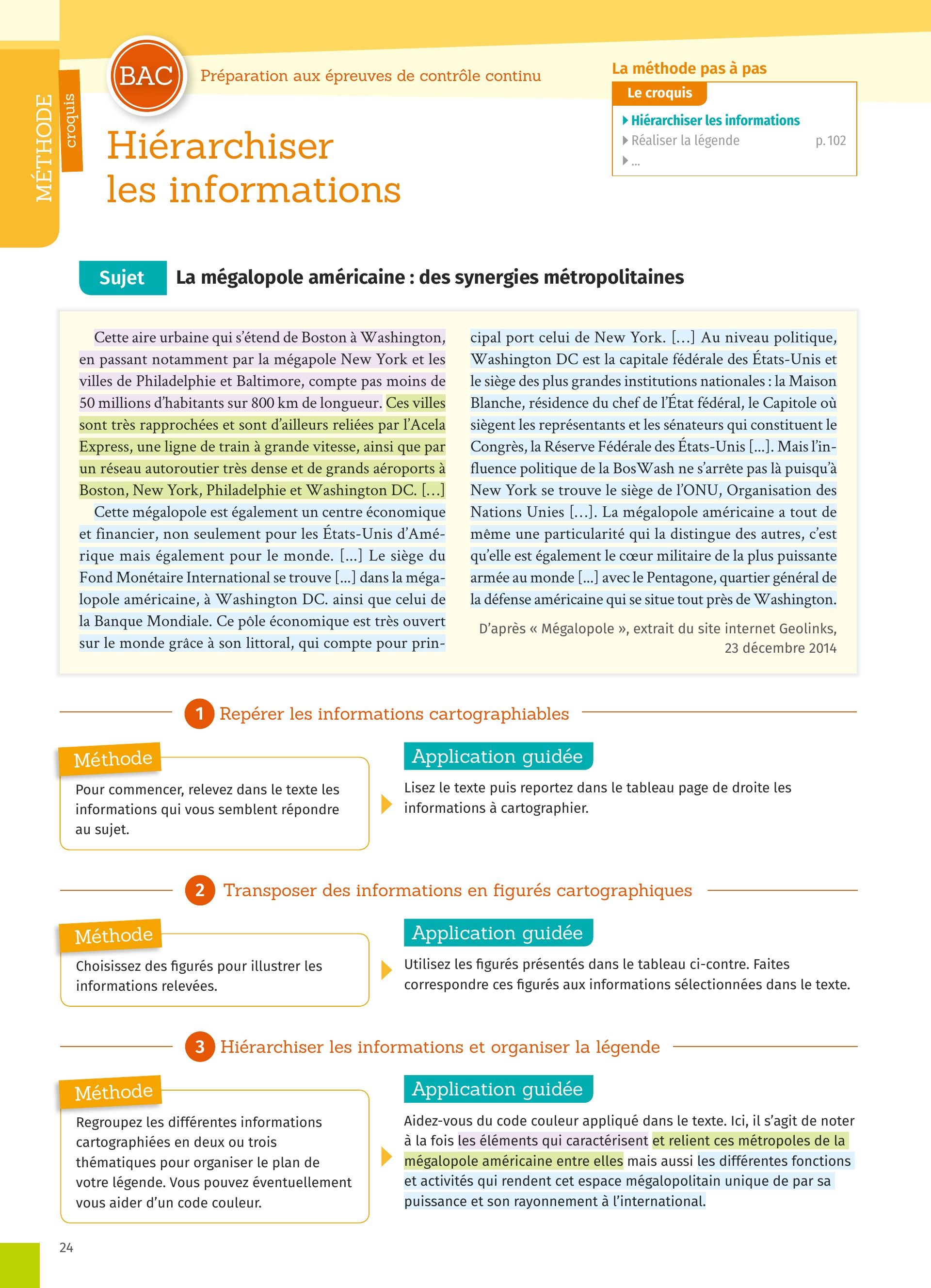 MÉTHODE croquis

BAC Préparation aux épreuves de contrôle continu

Hiérarchiser les informations

La méthode pas à pas

Le croquis

Hiérarchiser les informations
Réaliser la légende p. 102
...

Sujet La mégalopole américaine : des synergies métropolitaines

Cette aire urbaine qui s'étend de Boston à Washington, en passant notamment par la mégapole New York et les villes de Philadelphie et Baltimore, compte pas moins de 50 millions d'habitants sur 800 km de longueur. Ces villes sont très rapprochées et sont d'ailleurs reliées par l'Acela Express, une ligne de train à grande vitesse, ainsi que par un réseau autoroutier très dense et de grands aéroports à Boston, New York, Philadelphie et Washington DC. […]

Cette mégalopole est également un centre économique et financier, non seulement pour les États-Unis d'Amérique mais également pour le monde. […] Le siège du Fond Monétaire International se trouve […] dans la mégalopole américaine, à Washington DC. ainsi que celui de la Banque Mondiale. Ce pôle économique est très ouvert sur le monde grâce à son littoral, qui compte pour principal port celui de New York. […] Au niveau politique, Washington DC est la capitale fédérale des États-Unis et le siège des plus grandes institutions nationales : la Maison Blanche, résidence du chef de l'État fédéral, le Capitole où siègent les représentants et les sénateurs qui constituent le Congrès, la Réserve Fédérale des États-Unis […]. Mais l'influence politique de la BosWash ne s'arrête pas là puisqu'à New York se trouve le siège de l'ONU, Organisation des Nations Unies […]. La mégalopole américaine a tout de même une particularité qui la distingue des autres, c'est qu'elle est également le cœur militaire de la plus puissante armée au monde […] avec le Pentagone, quartier général de la défense américaine qui se situe tout près de Washington.

D'après « Mégalopole », extrait du site internet Geolinks, 23 décembre 2014

1 Repérer les informations cartographiables

Méthode
Pour commencer, relevez dans le texte les informations qui vous semblent répondre au sujet.

Application guidée
Lisez le texte puis reportez dans le tableau page de droite les informations à cartographier.

2 Transposer des informations en figurés cartographiques

Méthode
Choisissez des figurés pour illustrer les informations relevées.

Application guidée
Utilisez les figurés présentés dans le tableau ci-contre. Faites correspondre ces figurés aux informations sélectionnées dans le texte.

3 Hiérarchiser les informations et organiser la légende

Méthode
Regroupez les différentes informations cartographiées en deux ou trois thématiques pour organiser le plan de votre légende. Vous pouvez éventuellement vous aider d'un code couleur.

Application guidée
Aidez-vous du code couleur appliqué dans le texte. Ici, il s'agit de noter à la fois les éléments qui caractérisent et relient ces métropoles de la mégalopole américaine entre elles mais aussi les différentes fonctions et activités qui rendent cet espace mégalopolitain unique de par sa puissance et son rayonnement à l'international.

24